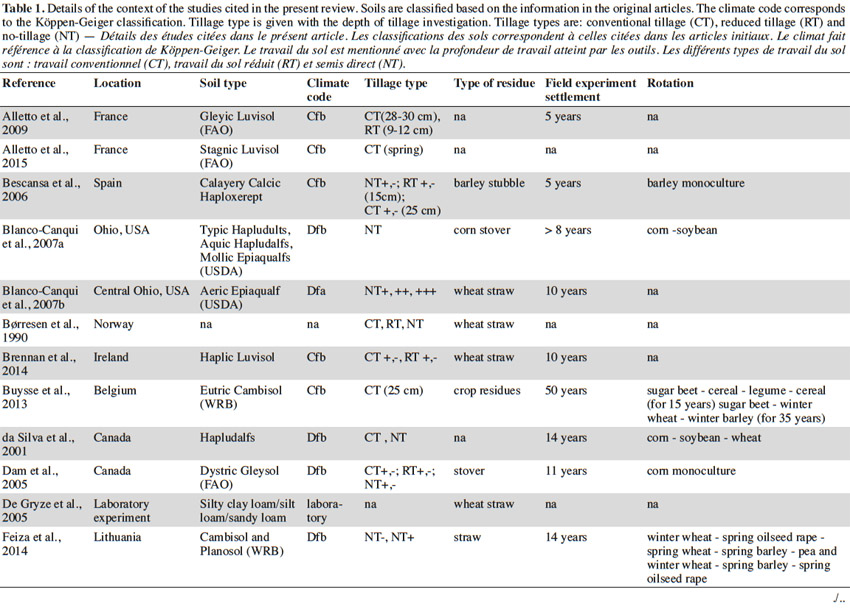 Table 1. Details of the context of the studies cited in the present review. Soils are classified based on the information in the original articles. The climate code corresponds to the Köppen-Geiger classification. Tillage type is given with the depth of tillage investigation. Tillage types are: conventional tillage (CT), reduced tillage (RT) and no-tillage (NT) — Détails des études citées dans le présent article. Les classifications des sols correspondent à celles citées dans les articles initiaux. Le climat fait référence à la classification de Köppen-Geiger. Le travail du sol est mentionné avec la profondeur de travail atteint par les outils. Les différents types de travail du sol sont : travail conventionnel (CT), travail du sol réduit (RT) et semis direct (NT).

| Reference | Location | Soil type | Climate code | Tillage type | Type of residue | Field experiment settlement | Rotation |
|---|---|---|---|---|---|---|---|
| Alletto et al., 2009 | France | Gleyic Luvisol (FAO) | Cfb | CT(28-30 cm), RT (9-12 cm) | na | 5 years | na |
| Alletto et al., 2015 | France | Stagnic Luvisol (FAO) | Cfb | CT (spring) | na | na | na |
| Bescansa et al., 2006 | Spain | Calayery Calcic Haploxerept | Cfb | NT+,-; RT +,- (15cm); CT +,- (25 cm) | barley stubble | 5 years | barley monoculture |
| Blanco-Canqui et al., 2007a | Ohio, USA | Typic Hapludults, Aquic Hapludalfs, Mollic Epiaqualfs (USDA) | Dfb | NT | corn stover | > 8 years | corn -soybean |
| Blanco-Canqui et al., 2007b | Central Ohio, USA | Aeric Epiaqualf (USDA) | Dfa | NT+, ++, +++ | wheat straw | 10 years | na |
| Børresen et al., 1990 | Norway | na | na | CT, RT, NT | wheat straw | na | na |
| Brennan et al., 2014 | Ireland | Haplic Luvisol | Cfb | CT +,-, RT +,- | wheat straw | 10 years | na |
| Buysse et al., 2013 | Belgium | Eutric Cambisol (WRB) | Cfb | CT (25 cm) | crop residues | 50 years | sugar beet - cereal - legume - cereal (for 15 years) sugar beet - winter wheat - winter barley (for 35 years) |
| da Silva et al., 2001 | Canada | Hapludalfs | Dfb | CT , NT | na | 14 years | corn - soybean - wheat |
| Dam et al., 2005 | Canada | Dystric Gleysol (FAO) | Dfb | CT+,-; RT+,-; NT+,- | stover | 11 years | corn monoculture |
| De Gryze et al., 2005 | Laboratory experiment | Silty clay loam/silt loam/sandy loam | laboratory | na | wheat straw | na | na |
| Feiza et al., 2014 | Lithuania | Cambisol and Planosol (WRB) | Dfb | NT-, NT+ | straw | 14 years | winter wheat - spring oilseed rape - spring wheat - spring barley - pea and winter wheat - spring barley - spring oilseed rape |

./..